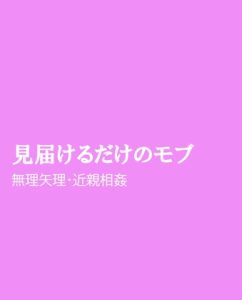 見届けるだけのモブ

無理矢理･近親相姦